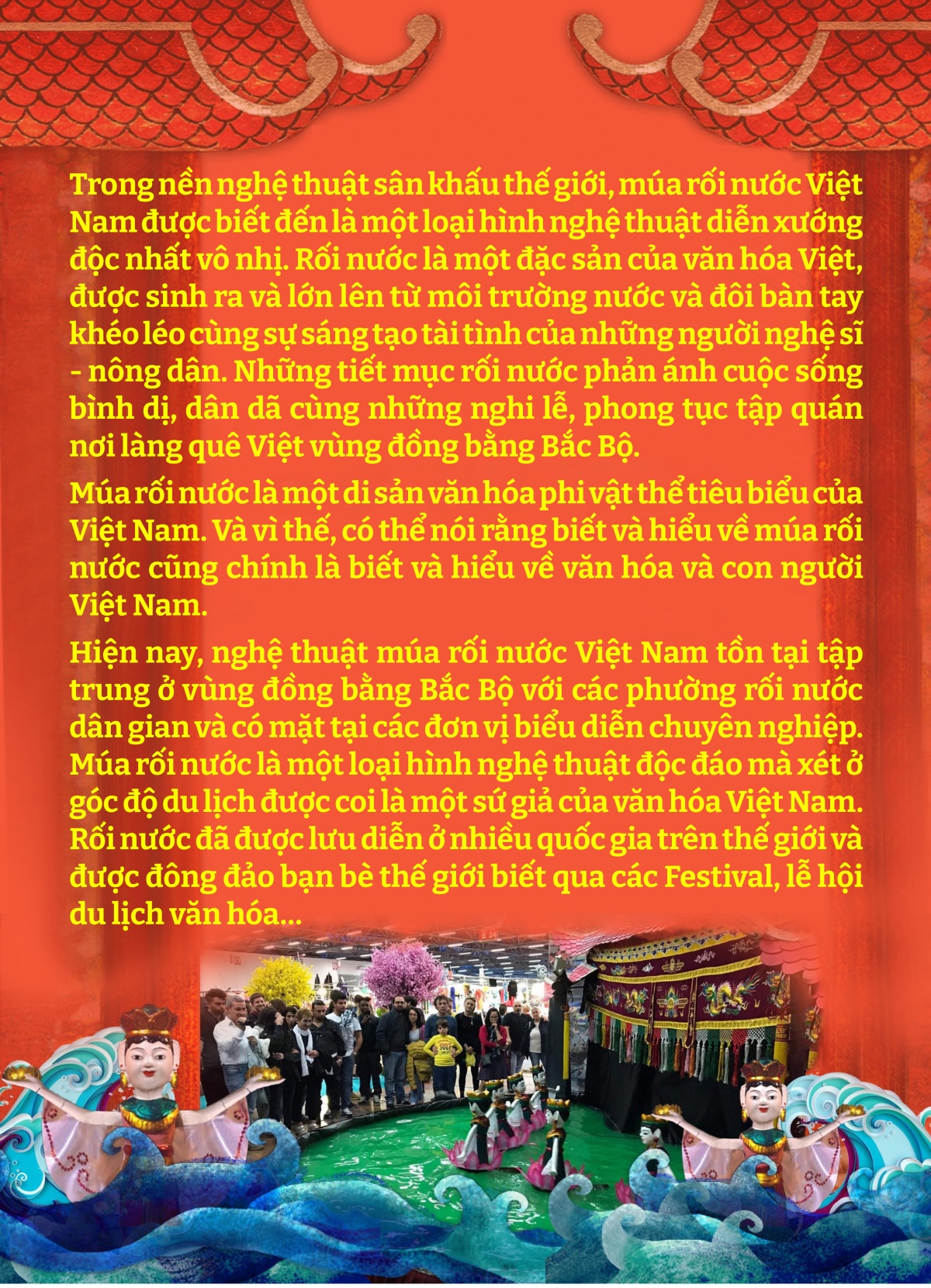 Trong nền nghệ thuật sân khấu thế giới, múa rối nước Việt Nam được biết đến là một loại hình nghệ thuật diễn xướng độc nhất vô nhị. Rối nước là một đặc sản của văn hóa Việt, được sinh ra và lớn lên từ môi trường nước và đôi bàn tay khéo léo cùng sự sáng tạo tài tình của những người nghệ sĩ - nông dân. Những tiết mục rối nước phản ánh cuộc sống bình dị, dân dã cùng những nghi lễ, phong tục tập quán nơi làng quê Việt vùng đồng bằng Bắc Bộ.

Múa rối nước là một di sản văn hóa phi vật thể tiêu biểu của Việt Nam. Và vì thế, có thể nói rằng biết và hiểu về múa rối nước cũng chính là biết và hiểu về văn hóa và con người Việt Nam.

Hiện nay, nghệ thuật múa rối nước Việt Nam tồn tại tập trung ở vùng đồng bằng Bắc Bộ với các phường rối nước dân gian và có mặt tại các đơn vị biểu diễn chuyên nghiệp. Múa rối nước là một loại hình nghệ thuật độc đáo mà xét ở góc độ du lịch được coi là một sứ giả của văn hóa Việt Nam. Rối nước đã được lưu diễn ở nhiều quốc gia trên thế giới và được đông đảo bạn bè thế giới biết qua các Festival, lễ hội du lịch văn hóa...